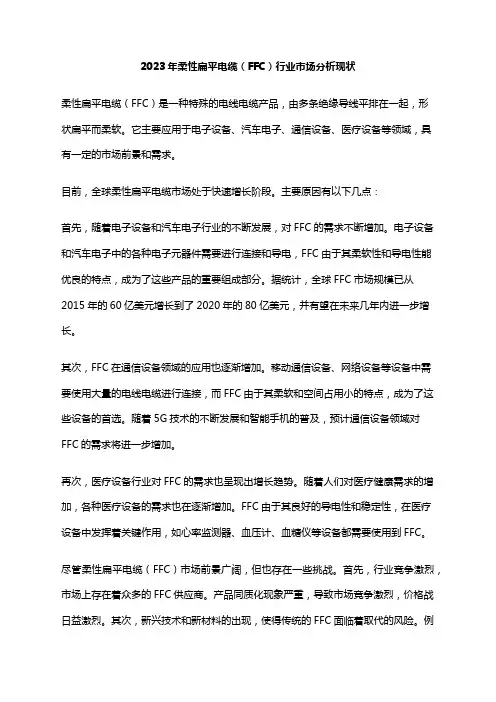 2023年柔性扁平电缆（FFC）行业市场分析现状

柔性扁平电缆（FFC）是一种特殊的电线电缆产品，由多条绝缘导线平排在一起，形状扁平而柔软。它主要应用于电子设备、汽车电子、通信设备、医疗设备等领域，具有一定的市场前景和需求。

目前，全球柔性扁平电缆市场处于快速增长阶段。主要原因有以下几点：

首先，随着电子设备和汽车电子行业的不断发展，对FFC的需求不断增加。电子设备和汽车电子中的各种电子元器件需要进行连接和导电，FFC由于其柔软性和导电性能优良的特点，成为了这些产品的重要组成部分。据统计，全球FFC市场规模已从2015年的60亿美元增长到了2020年的80亿美元，并有望在未来几年内进一步增长。

其次，FFC在通信设备领域的应用也逐渐增加。移动通信设备、网络设备等设备中需要使用大量的电线电缆进行连接，而FFC由于其柔软和空间占用小的特点，成为了这些设备的首选。随着5G技术的不断发展和智能手机的普及，预计通信设备领域对FFC的需求将进一步增加。

再次，医疗设备行业对FFC的需求也呈现出增长趋势。随着人们对医疗健康需求的增加，各种医疗设备的需求也在逐渐增加。FFC由于其良好的导电性和稳定性，在医疗设备中发挥着关键作用，如心率监测器、血压计、血糖仪等设备都需要使用到FFC。

尽管柔性扁平电缆（FFC）市场前景广阔，但也存在一些挑战。首先，行业竞争激烈，市场上存在着众多的FFC供应商。产品同质化现象严重，导致市场竞争激烈，价格战日益激烈。其次，新兴技术和新材料的出现，使得传统的FFC面临着取代的风险。例